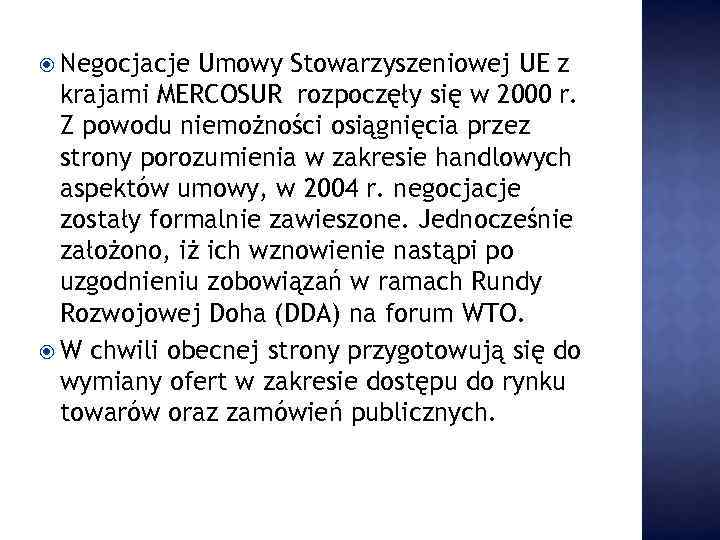 Negocjacje Umowy Stowarzyszeniowej UE z krajami MERCOSUR rozpoczęły się w 2000 r. Z powodu niemożności osiągnięcia przez strony porozumienia w zakresie handlowych aspektów umowy, w 2004 r. negocjacje zostały formalnie zawieszone. Jednocześnie założono, iż ich wznowienie nastąpi po uzgodnieniu zobowiązań w ramach Rundy Rozwojowej Doha (DDA) na forum WTO.

W chwili obecnej strony przygotowują się do wymiany ofert w zakresie dostępu do rynku towarów oraz zamówień publicznych.